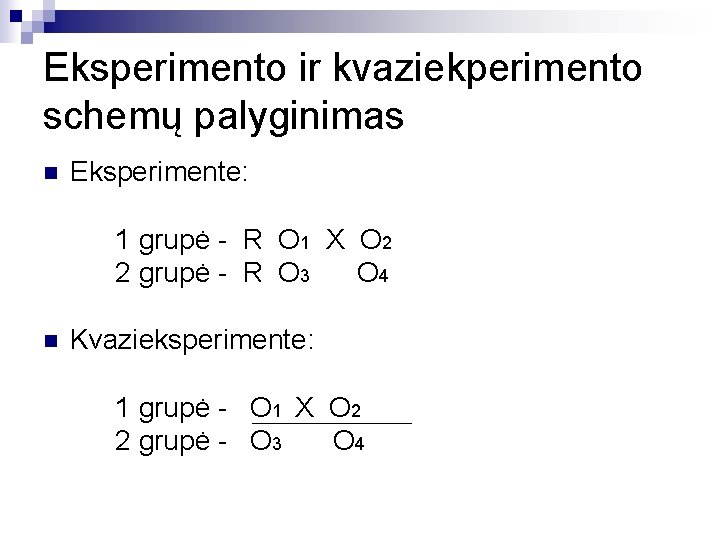 Eksperimento ir kvaziekperimento schemų palyginimas

Eksperimente:

1 grupė - R $O_1$ X $O_2$
2 grupė - R $O_3$ $O_4$

Kvazieksperimente:

1 grupė - $O_1$ X $O_2$
2 grupė - $O_3$ $O_4$